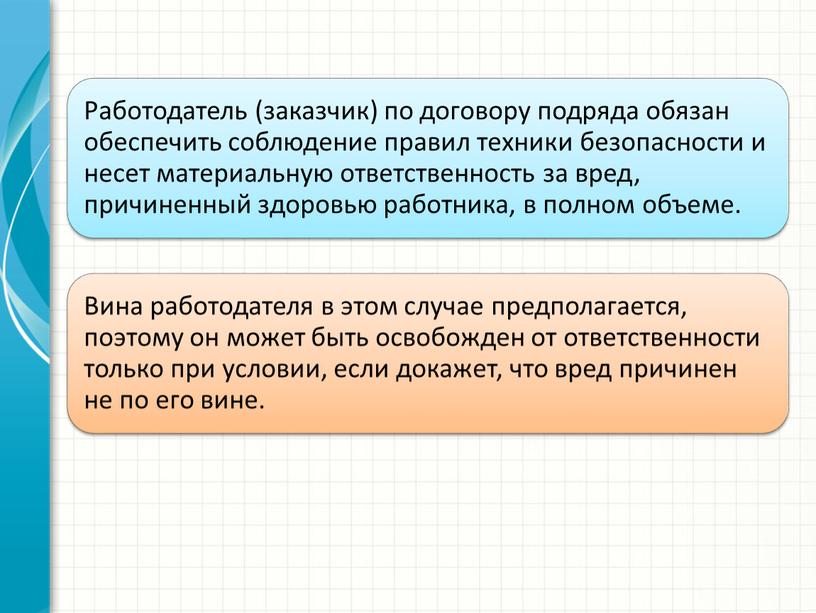 Работодатель (заказчик) по договору подряда обязан обеспечить соблюдение правил техники безопасности и несет материальную ответственность за вред, причиненный здоровью работника, в полном объеме.

Вина работодателя в этом случае предполагается, поэтому он может быть освобожден от ответственности только при условии, если докажет, что вред причинен не по его вине.